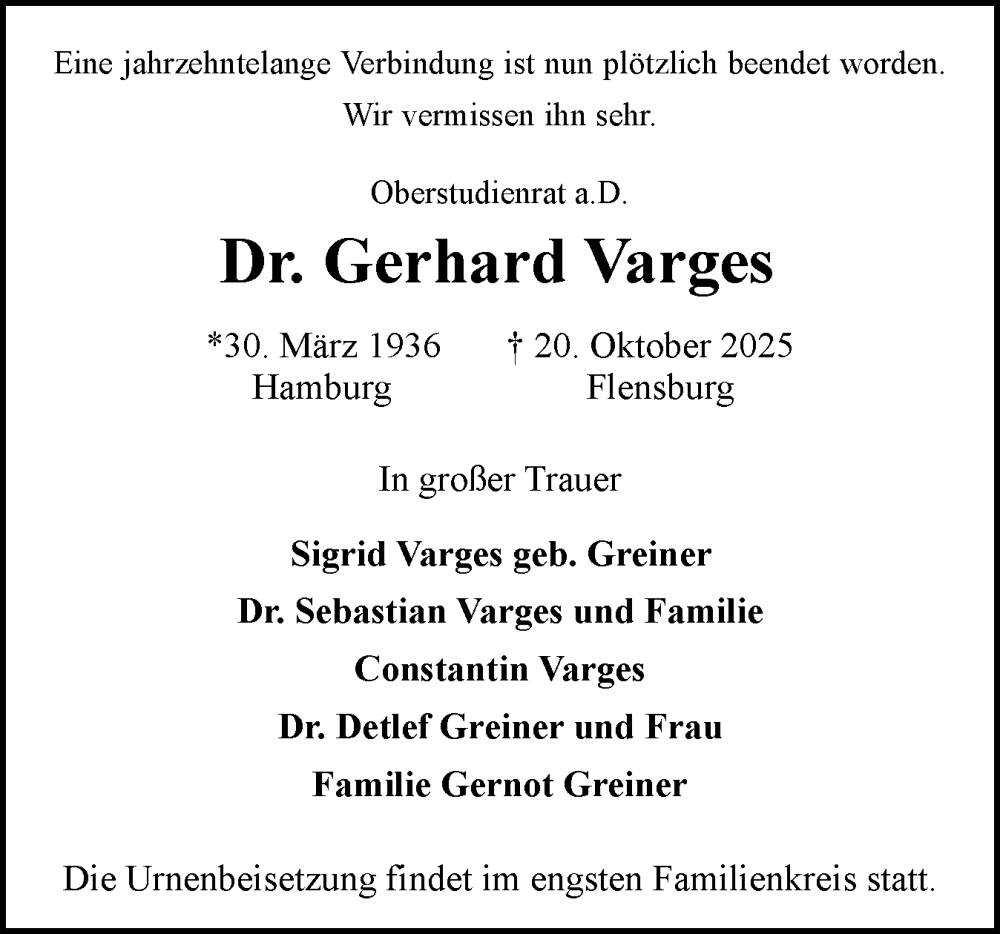 Eine jahrzehntelange Verbindung ist nun plötzlich beendet worden.
Wir vermissen ihn sehr.

Oberstudienrat a.D.

Dr. Gerhard Varges

*30. März 1936
Hamburg

† 20. Oktober 2025
Flensburg

In großer Trauer

Sigrid Varges geb. Greiner
Dr. Sebastian Varges und Familie
Constantin Varges
Dr. Detlef Greiner und Frau
Familie Gernot Greiner

Die Urnenbeisetzung findet im engsten Familienkreis statt.